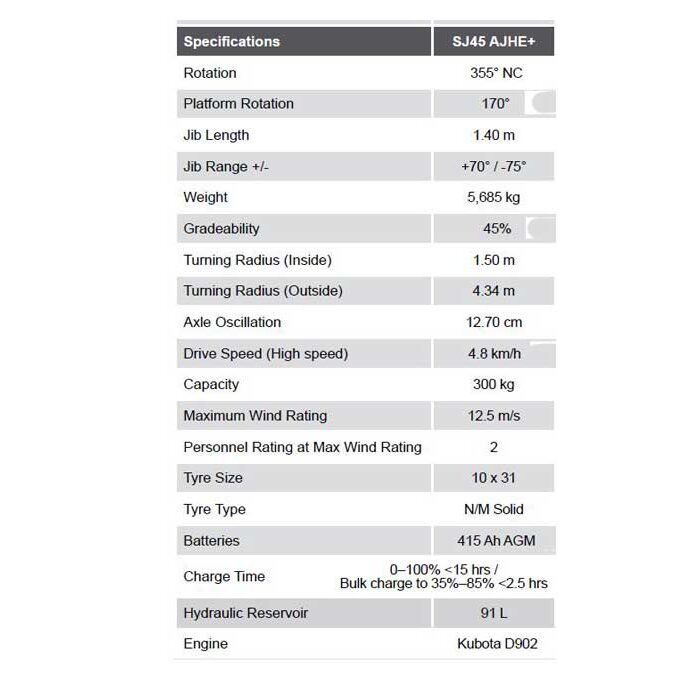 | Specifications | SJ45 AJHE+ |
|---|---|
| Rotation | 355° NC |
| Platform Rotation | 170° |
| Jib Length | 1.40 m |
| Jib Range +/- | +70° / -75° |
| Weight | 5,685 kg |
| Gradeability | 45% |
| Turning Radius (Inside) | 1.50 m |
| Turning Radius (Outside) | 4.34 m |
| Axle Oscillation | 12.70 cm |
| Drive Speed (High speed) | 4.8 km/h |
| Capacity | 300 kg |
| Maximum Wind Rating | 12.5 m/s |
| Personnel Rating at Max Wind Rating | 2 |
| Tyre Size | 10 x 31 |
| Tyre Type | N/M Solid |
| Batteries | 415 Ah AGM |
| Charge Time | 0–100% <15 hrs / Bulk charge to 35%–85% <2.5 hrs |
| Hydraulic Reservoir | 91 L |
| Engine | Kubota D902 |